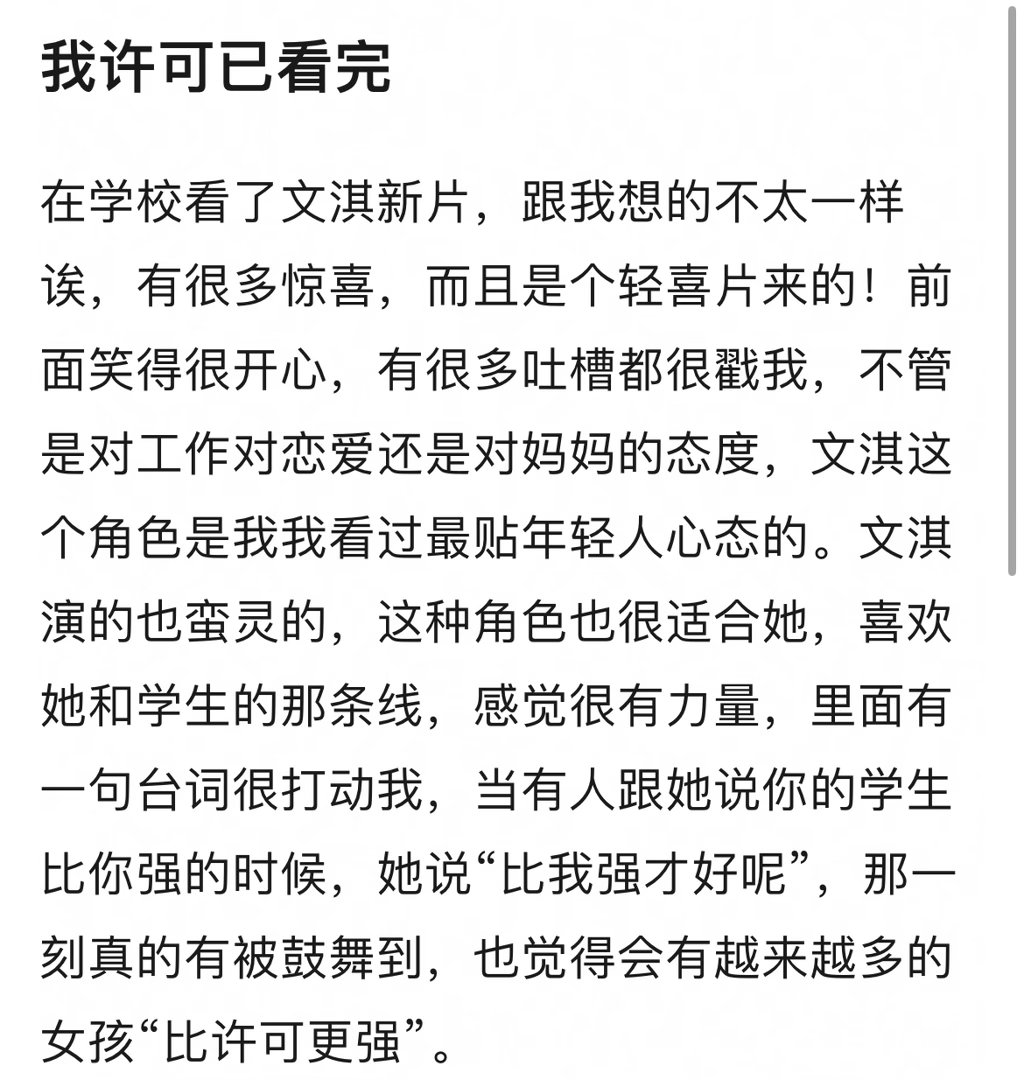 我许可已看完

在学校看了文淇新片，跟我想的不太一样诶，有很多惊喜，而且是个轻喜片来的！前面笑得很开心，有很多吐槽都很戳我，不管是对工作对恋爱还是对妈妈的态度，文淇这个角色是我我看过最贴年轻人心态的。文淇演的也蛮灵的，这种角色也很适合她，喜欢她和学生的那条线，感觉很有力量，里面有一句台词很打动我，当有人跟她说你的学生比你强的时候，她说“比我强才好呢”，那一刻真的有被鼓舞到，也觉得会有越来越多的女孩“比许可更强”。